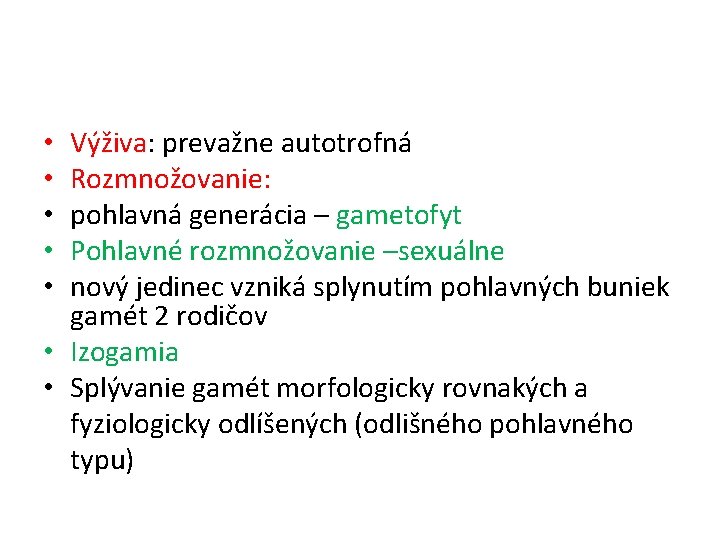 • Výživa: prevažne autotrofná
• Rozmnožovanie:
• pohlavná generácia – gametofyt
• Pohlavné rozmnožovanie –sexuálne
• nový jedinec vzniká splynutím pohlavných buniek gamét 2 rodičov
• Izogamia
• Splývanie gamét morfologicky rovnakých a fyziologicky odlíšených (odlišného pohlavného typu)